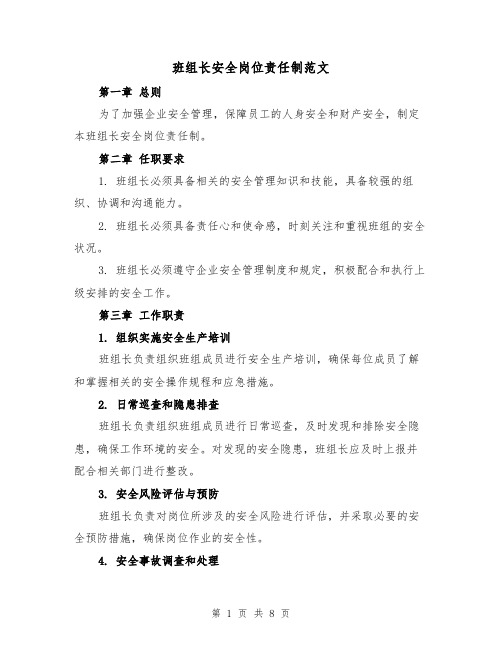 班组长安全岗位责任制范文

第一章 总则

为了加强企业安全管理，保障员工的人身安全和财产安全，制定本班组长安全岗位责任制。

第二章 任职要求

1. 班组长必须具备相关的安全管理知识和技能，具备较强的组织、协调和沟通能力。

2. 班组长必须具备责任心和使命感，时刻关注和重视班组的安全状况。

3. 班组长必须遵守企业安全管理制度和规定，积极配合和执行上级安排的安全工作。

第三章 工作职责

1. 组织实施安全生产培训

班组长负责组织班组成员进行安全生产培训，确保每位成员了解和掌握相关的安全操作规程和应急措施。

2. 日常巡查和隐患排查

班组长负责组织班组成员进行日常巡查，及时发现和排除安全隐患，确保工作环境的安全。对发现的安全隐患，班组长应及时上报并配合相关部门进行整改。

3. 安全风险评估与预防

班组长负责对岗位所涉及的安全风险进行评估，并采取必要的安全预防措施，确保岗位作业的安全性。

4. 安全事故调查和处理

第 1 页 共 8 页